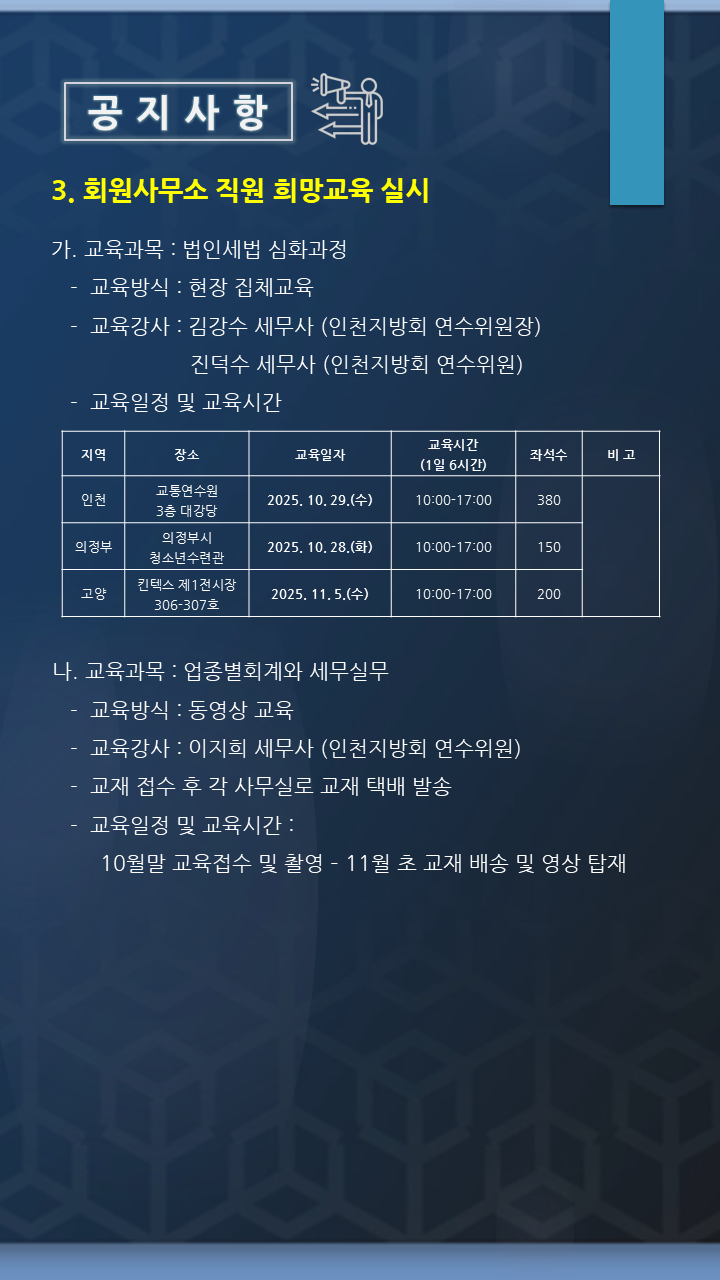 공 지 사 항

3. 회원사무소 직원 희망교육 실시

가. 교육과목 : 법인세법 심화과정

- 교육방식 : 현장 집체교육

- 교육강사 : 김강수 세무사 (인천지방회 연수위원장)
진덕수 세무사 (인천지방회 연수위원)

- 교육일정 및 교육시간

| 지역 | 장소 | 교육일자 | 교육시간 (1일 6시간) | 좌석수 | 비 고 |
|---|---|---|---|---|---|
| 인천 | 교통연수원 3층 대강당 | 2025. 10. 29.(수) | 10:00-17:00 | 380 | |
| 의정부 | 의정부시 청소년수련관 | 2025. 10. 28.(화) | 10:00-17:00 | 150 | |
| 고양 | 킨텍스 제1전시장 306-307호 | 2025. 11. 5.(수) | 10:00-17:00 | 200 | |

나. 교육과목 : 업종별회계와 세무실무

- 교육방식 : 동영상 교육

- 교육강사 : 이지희 세무사 (인천지방회 연수위원)

- 교재 접수 후 각 사무실로 교재 택배 발송

- 교육일정 및 교육시간 :
10월말 교육접수 및 촬영 - 11월 초 교재 배송 및 영상 탑재